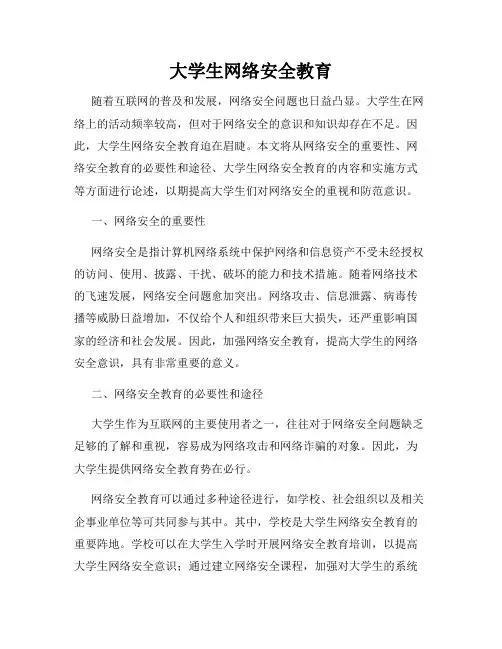 大学生网络安全教育

随着互联网的普及和发展，网络安全问题也日益凸显。大学生在网络上的活动频率较高，但对于网络安全的意识和知识却存在不足。因此，大学生网络安全教育迫在眉睫。本文将从网络安全的重要性、网络安全教育的必要性和途径、大学生网络安全教育的内容和实施方式等方面进行论述，以期提高大学生们对网络安全的重视和防范意识。

一、网络安全的重要性

网络安全是指计算机网络系统中保护网络和信息资产不受未经授权的访问、使用、披露、干扰、破坏的能力和技术措施。随着网络技术的飞速发展，网络安全问题愈加突出。网络攻击、信息泄露、病毒传播等威胁日益增加，不仅给个人和组织带来巨大损失，还严重影响国家的经济和社会发展。因此，加强网络安全教育，提高大学生的网络安全意识，具有非常重要的意义。

二、网络安全教育的必要性和途径

大学生作为互联网的主要使用者之一，往往对于网络安全问题缺乏足够的了解和重视，容易成为网络攻击和网络诈骗的对象。因此，为大学生提供网络安全教育势在必行。

网络安全教育可以通过多种途径进行，如学校、社会组织以及相关企事业单位等可共同参与其中。其中，学校是大学生网络安全教育的重要阵地。学校可以在大学生入学时开展网络安全教育培训，以提高大学生网络安全意识；通过建立网络安全课程，加强对大学生的系统